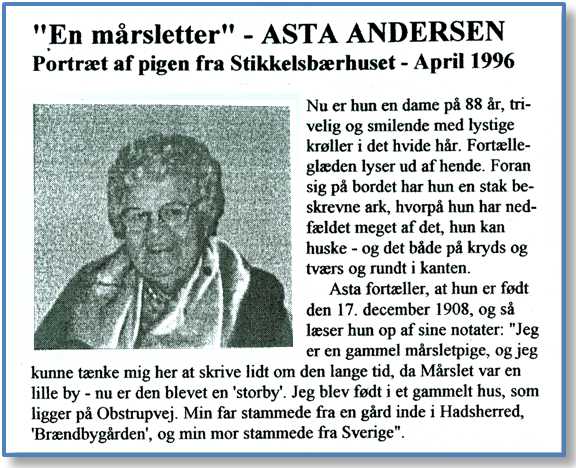 "En mårsletter" - ASTA ANDERSEN
Portræt af pigen fra Stikkelsbærhuset - April 1996

Nu er hun en dame på 88 år, trivelig og smilende med lystige krøller i det hvide hår. Fortælleglæden lyser ud af hende. Foran sig på bordet har hun en stak beskrevne ark, hvorpå hun har nedfældet meget af det, hun kan huske - og det både på kryds og tværs og rundt i kanten.

Asta fortæller, at hun er født den 17. december 1908, og så læser hun op af sine notater: "Jeg er en gammel mårsletpige, og jeg kunne tænke mig her at skrive lidt om den lange tid, da Mårslet var en lille by - nu er den blevet en 'storby'. Jeg blev født i et gammelt hus, som ligger på Obstrupvej. Min far stammede fra en gård inde i Hadsherred, 'Brændbygården', og min mor stammede fra Sverige".